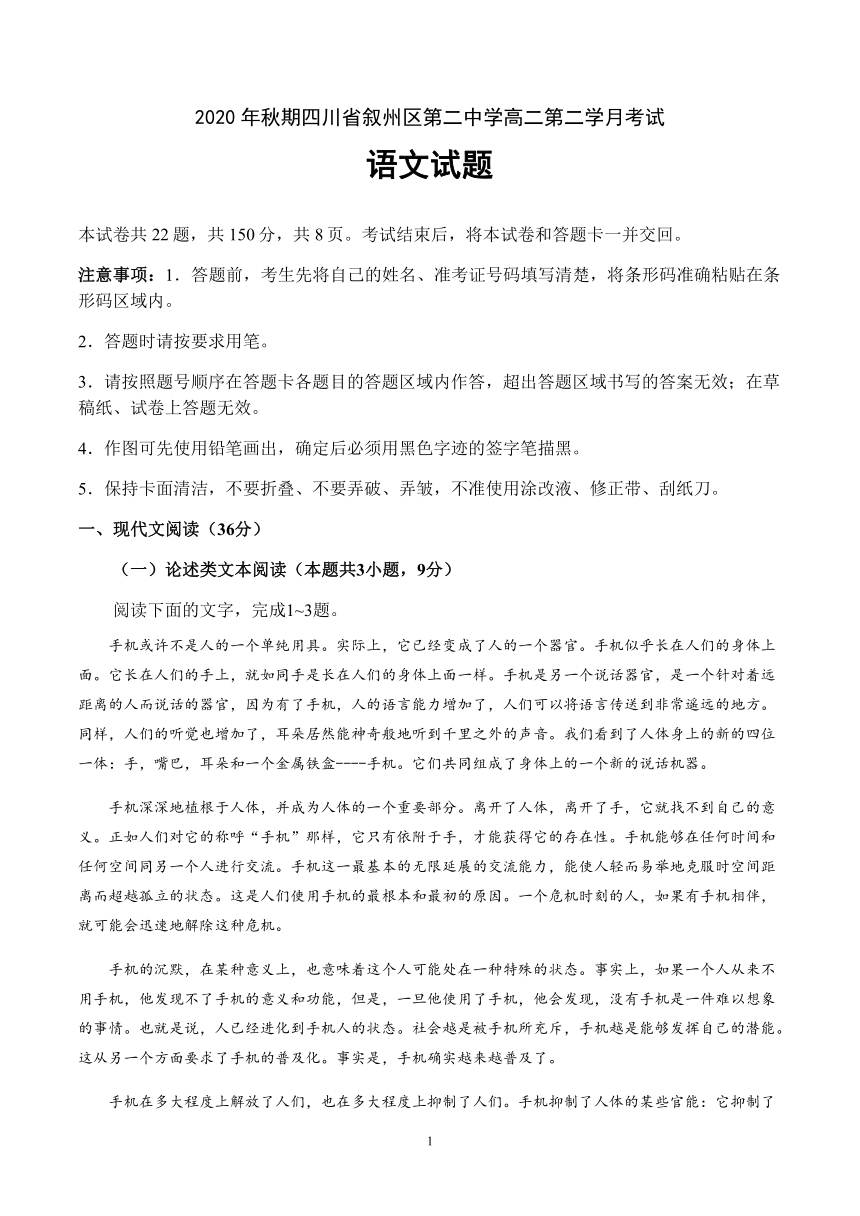 2020 年秋期四川省叙州区第二中学高二第二学月考试

语文试题

本试卷共 22 题，共 150 分，共 8 页。考试结束后，将本试卷和答题卡一并交回。

注意事项：1．答题前，考生先将自己的姓名、准考证号码填写清楚，将条形码准确粘贴在条形码区域内。

2．答题时请按要求用笔。

3．请按照题号顺序在答题卡各题目的答题区域内作答，超出答题区域书写的答案无效；在草稿纸、试卷上答题无效。

4．作图可先使用铅笔画出，确定后必须用黑色字迹的签字笔描黑。

5．保持卡面清洁，不要折叠、不要弄破、弄皱，不准使用涂改液、修正带、刮纸刀。

一、现代文阅读（36分）

（一）论述类文本阅读（本题共3小题，9分）

阅读下面的文字，完成1~3题。

手机或许不是人的一个单纯用具。实际上，它已经变成了人的一个器官。手机似乎长在人们的身体上面。它长在人们的手上，就如同手是长在人们的身体上面一样。手机是另一个说话器官，是一个针对着远距离的人而说话的器官，因为有了手机，人的语言能力增加了，人们可以将语言传送到非常遥远的地方。同样，人们的听觉也增加了，耳朵居然能神奇般地听到千里之外的声音。我们看到了人体身上的新的四位一体：手，嘴巴，耳朵和一个金属铁盒----手机。它们共同组成了身体上的一个新的说话机器。

手机深深地植根于人体，并成为人体的一个重要部分。离开了人体，离开了手，它就找不到自己的意义。正如人们对它的称呼“手机”那样，它只有依附于手，才能获得它的存在性。手机能够在任何时间和任何空间同另一个人进行交流。手机这一最基本的无限延展的交流能力，能使人轻而易举地克服时空间距离而超越孤立的状态。这是人们使用手机的最根本和最初的原因。一个危机时刻的人，如果有手机相伴，就可能会迅速地解除这种危机。

手机的沉默，在某种意义上，也意味着这个人可能处在一种特殊的状态。事实上，如果一个人从来不用手机，他发现不了手机的意义和功能，但是，一旦他使用了手机，他会发现，没有手机是一件难以想象的事情。也就是说，人已经进化到手机人的状态。社会越是被手机所充斥，手机越是能够发挥自己的潜能。这从另一个方面要求了手机的普及化。事实是，手机确实越来越普及了。

手机在多大程度上解放了人们，也在多大程度上抑制了人们。手机抑制了人体的某些官能：它抑制了

1